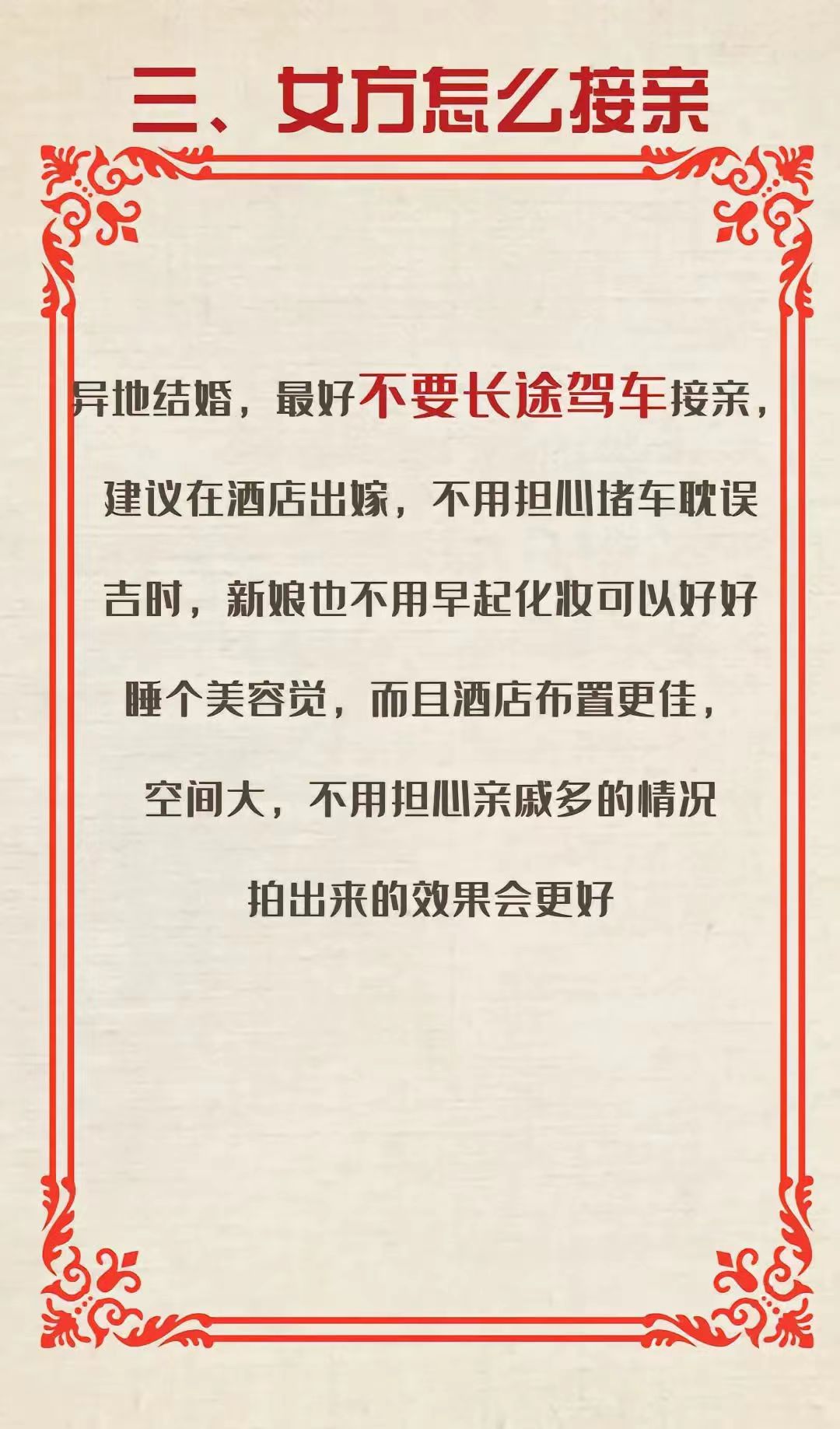 三、女方怎么接亲

异地结婚，最好不要长途驾车接亲，建议在酒店出嫁，不用担心堵车耽误吉时，新娘也不用早起化妆可以好好睡个美容觉，而且酒店布置更佳，空间大，不用担心亲戚多的情况拍出来的效果会更好